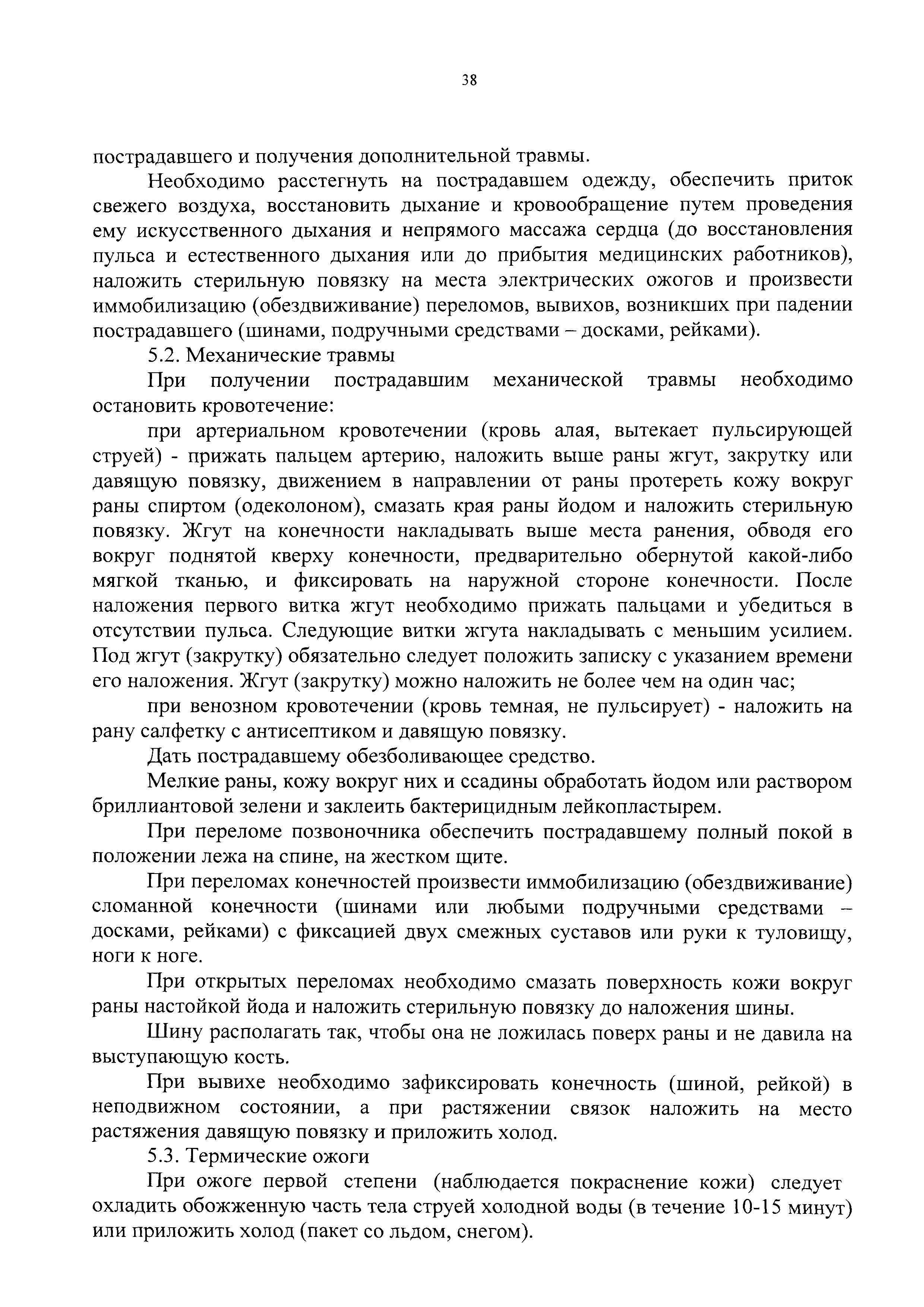 38

пострадавшего и получения дополнительной травмы.

Необходимо расстегнуть на пострадавшем одежду, обеспечить приток свежего воздуха, восстановить дыхание и кровообращение путем проведения ему искусственного дыхания и непрямого массажа сердца (до восстановления пульса и естественного дыхания или до прибытия медицинских работников), наложить стерильную повязку на места электрических ожогов и произвести иммобилизацию (обездвиживание) переломов, вывихов, возникших при падении пострадавшего (шинами, подручными средствами – досками, рейками).

5.2. Механические травмы

При получении пострадавшим механической травмы необходимо остановить кровотечение:

при артериальном кровотечении (кровь алая, вытекает пульсирующей струей) - прижать пальцем артерию, наложить выше раны жгут, закрутку или давящую повязку, движением в направлении от раны протереть кожу вокруг раны спиртом (одеколоном), смазать края раны йодом и наложить стерильную повязку. Жгут на конечности накладывать выше места ранения, обводя его вокруг поднятой кверху конечности, предварительно обернутой какой-либо мягкой тканью, и фиксировать на наружной стороне конечности. После наложения первого витка жгут необходимо прижать пальцами и убедиться в отсутствии пульса. Следующие витки жгута накладывать с меньшим усилием. Под жгут (закрутку) обязательно следует положить записку с указанием времени его наложения. Жгут (закрутку) можно наложить не более чем на один час;

при венозном кровотечении (кровь темная, не пульсирует) - наложить на рану салфетку с антисептиком и давящую повязку.

Дать пострадавшему обезболивающее средство.

Мелкие раны, кожу вокруг них и ссадины обработать йодом или раствором бриллиантовой зелени и заклеить бактерицидным лейкопластырем.

При переломе позвоночника обеспечить пострадавшему полный покой в положении лежа на спине, на жестком щите.

При переломах конечностей произвести иммобилизацию (обездвиживание) сломанной конечности (шинами или любыми подручными средствами – досками, рейками) с фиксацией двух смежных суставов или руки к туловищу, ноги к ноге.

При открытых переломах необходимо смазать поверхность кожи вокруг раны настойкой йода и наложить стерильную повязку до наложения шины.

Шину располагать так, чтобы она не ложилась поверх раны и не давила на выступающую кость.

При вывихе необходимо зафиксировать конечность (шиной, рейкой) в неподвижном состоянии, а при растяжении связок наложить на место растяжения давящую повязку и приложить холод.

5.3. Термические ожоги

При ожоге первой степени (наблюдается покраснение кожи) следует охладить обожженную часть тела струей холодной воды (в течение 10-15 минут) или приложить холод (пакет со льдом, снегом).